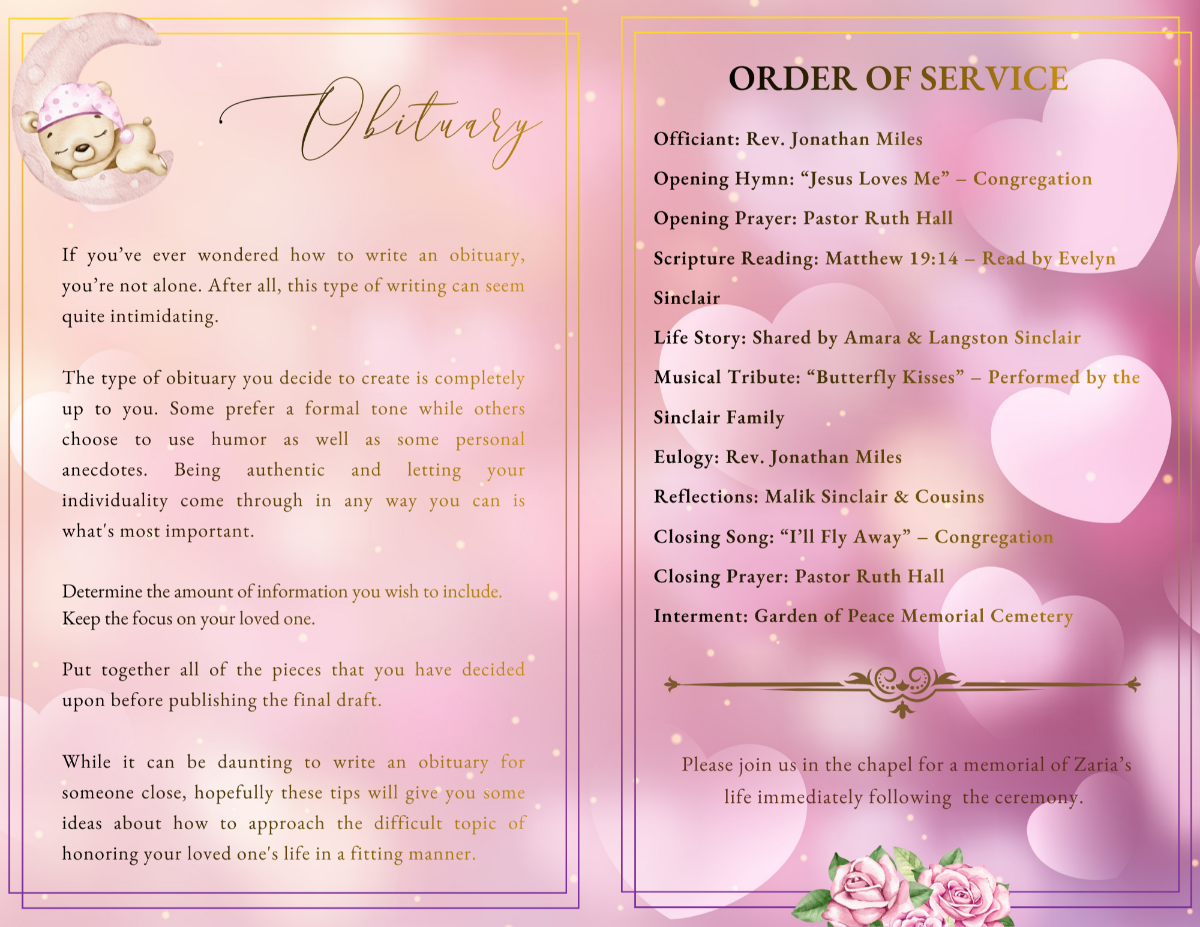 Obituary

If you've ever wondered how to write an obituary, you're not alone. After all, this type of writing can seem quite intimidating.

The type of obituary you decide to create is completely up to you. Some prefer a formal tone while others choose to use humor as well as some personal anecdotes. Being authentic and letting your individuality come through in any way you can is what's most important.

Determine the amount of information you wish to include. Keep the focus on your loved one.

Put together all of the pieces that you have decided upon before publishing the final draft.

While it can be daunting to write an obituary for someone close, hopefully these tips will give you some ideas about how to approach the difficult topic of honoring your loved one's life in a fitting manner.

ORDER OF SERVICE

Officiant: Rev. Jonathan Miles

Opening Hymn: "Jesus Loves Me" – Congregation

Opening Prayer: Pastor Ruth Hall

Scripture Reading: Matthew 19:14 – Read by Evelyn Sinclair

Life Story: Shared by Amara & Langston Sinclair

Musical Tribute: "Butterfly Kisses" – Performed by the Sinclair Family

Eulogy: Rev. Jonathan Miles

Reflections: Malik Sinclair & Cousins

Closing Song: "I'll Fly Away" – Congregation

Closing Prayer: Pastor Ruth Hall

Interment: Garden of Peace Memorial Cemetery

Please join us in the chapel for a memorial of Zaria's life immediately following the ceremony.